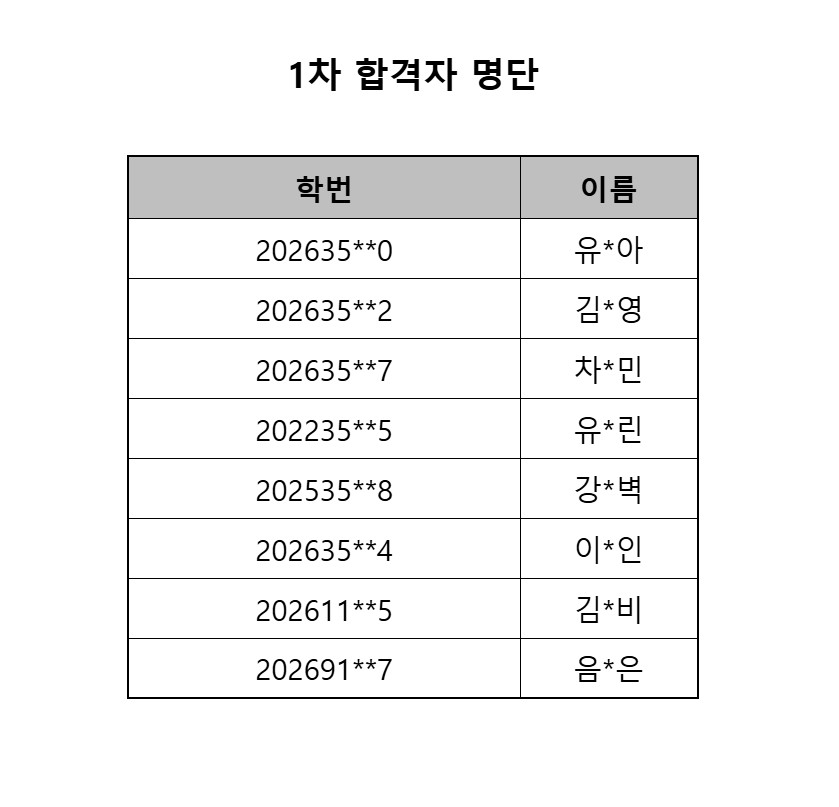 1차 합격자 명단

| 학번 | 이름 |
|---|---|
| 202635\*\*0 | 유\*아 |
| 202635\*\*2 | 김\*영 |
| 202635\*\*7 | 차\*민 |
| 202235\*\*5 | 유\*린 |
| 202535\*\*8 | 강\*벽 |
| 202635\*\*4 | 이\*인 |
| 202611\*\*5 | 김\*비 |
| 202691\*\*7 | 음\*은 |